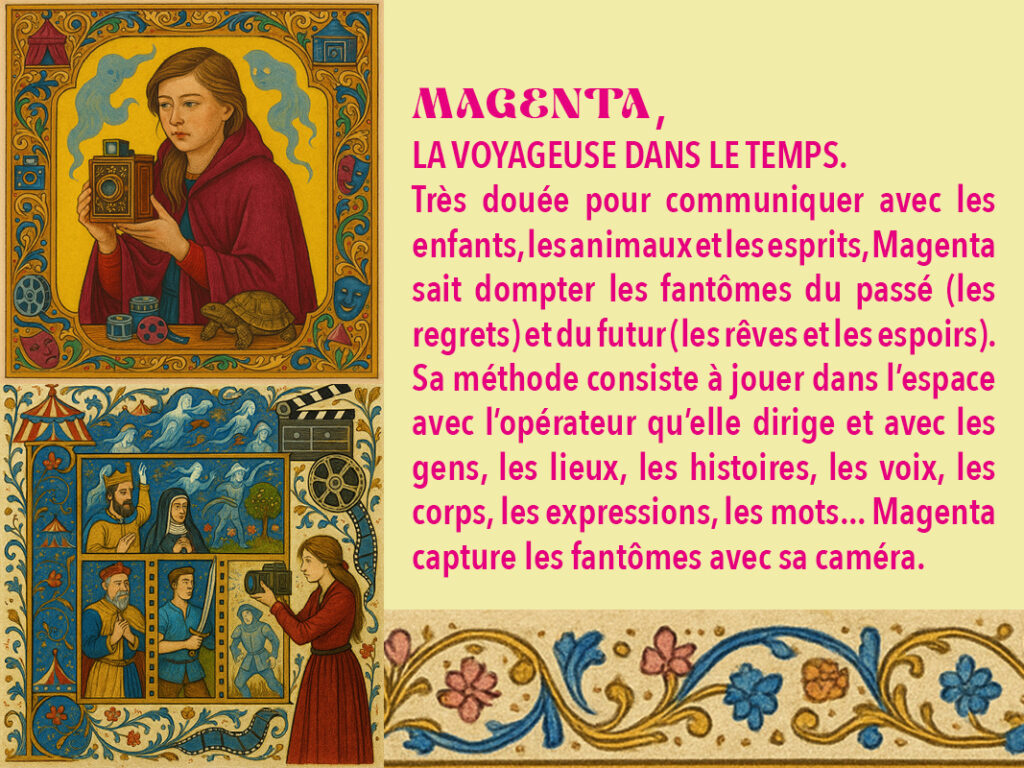 MAGENTA,
LA VOYAGEUSE DANS LE TEMPS.

Très douée pour communiquer avec les enfants, les animaux et les esprits, Magenta sait dompter les fantômes du passé (les regrets) et du futur (les rêves et les espoirs). Sa méthode consiste à jouer dans l'espace avec l'opérateur qu'elle dirige et avec les gens, les lieux, les histoires, les voix, les corps, les expressions, les mots... Magenta capture les fantômes avec sa caméra.